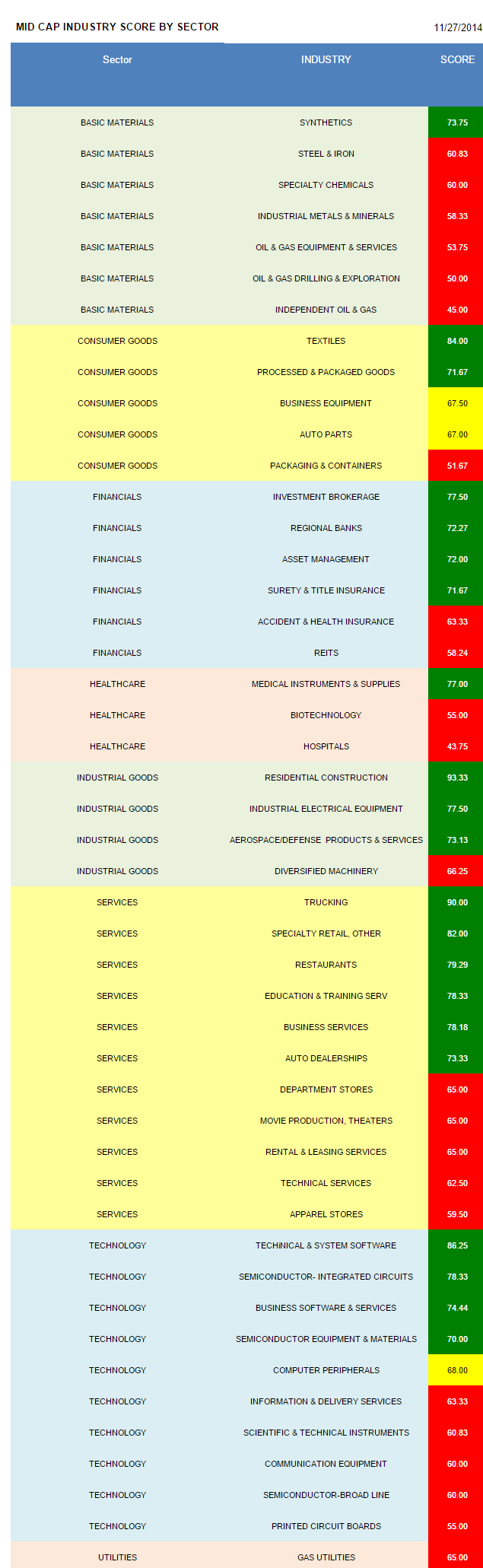 MID CAP INDUSTRY SCORE BY SECTOR

11/27/2014

| Sector | INDUSTRY | SCORE |
|---|---|---|
| BASIC MATERIALS | SYNTHETICS | 73.75 |
| BASIC MATERIALS | STEEL & IRON | 60.83 |
| BASIC MATERIALS | SPECIALTY CHEMICALS | 60.00 |
| BASIC MATERIALS | INDUSTRIAL METALS & MINERALS | 58.33 |
| BASIC MATERIALS | OIL & GAS EQUIPMENT & SERVICES | 53.75 |
| BASIC MATERIALS | OIL & GAS DRILLING & EXPLORATION | 50.00 |
| BASIC MATERIALS | INDEPENDENT OIL & GAS | 45.00 |
| CONSUMER GOODS | TEXTILES | 84.00 |
| CONSUMER GOODS | PROCESSED & PACKAGED GOODS | 71.67 |
| CONSUMER GOODS | BUSINESS EQUIPMENT | 67.50 |
| CONSUMER GOODS | AUTO PARTS | 67.00 |
| CONSUMER GOODS | PACKAGING & CONTAINERS | 51.67 |
| FINANCIALS | INVESTMENT BROKERAGE | 77.50 |
| FINANCIALS | REGIONAL BANKS | 72.27 |
| FINANCIALS | ASSET MANAGEMENT | 72.00 |
| FINANCIALS | SURETY & TITLE INSURANCE | 71.67 |
| FINANCIALS | ACCIDENT & HEALTH INSURANCE | 63.33 |
| FINANCIALS | REITS | 58.24 |
| HEALTHCARE | MEDICAL INSTRUMENTS & SUPPLIES | 77.00 |
| HEALTHCARE | BIOTECHNOLOGY | 55.00 |
| HEALTHCARE | HOSPITALS | 43.75 |
| INDUSTRIAL GOODS | RESIDENTIAL CONSTRUCTION | 93.33 |
| INDUSTRIAL GOODS | INDUSTRIAL ELECTRICAL EQUIPMENT | 77.50 |
| INDUSTRIAL GOODS | AEROSPACE/DEFENSE PRODUCTS & SERVICES | 73.13 |
| INDUSTRIAL GOODS | DIVERSIFIED MACHINERY | 66.25 |
| SERVICES | TRUCKING | 90.00 |
| SERVICES | SPECIALTY RETAIL, OTHER | 82.00 |
| SERVICES | RESTAURANTS | 79.29 |
| SERVICES | EDUCATION & TRAINING SERV | 78.33 |
| SERVICES | BUSINESS SERVICES | 78.18 |
| SERVICES | AUTO DEALERSHIPS | 73.33 |
| SERVICES | DEPARTMENT STORES | 65.00 |
| SERVICES | MOVIE PRODUCTION, THEATERS | 65.00 |
| SERVICES | RENTAL & LEASING SERVICES | 65.00 |
| SERVICES | TECHNICAL SERVICES | 62.50 |
| SERVICES | APPAREL STORES | 59.50 |
| TECHNOLOGY | TECHINICAL & SYSTEM SOFTWARE | 86.25 |
| TECHNOLOGY | SEMICONDUCTOR- INTEGRATED CIRCUITS | 78.33 |
| TECHNOLOGY | BUSINESS SOFTWARE & SERVICES | 74.44 |
| TECHNOLOGY | SEMICONDUCTOR EQUIPMENT & MATERIALS | 70.00 |
| TECHNOLOGY | COMPUTER PERIPHERALS | 68.00 |
| TECHNOLOGY | INFORMATION & DELIVERY SERVICES | 63.33 |
| TECHNOLOGY | SCIENTIFIC & TECHNICAL INSTRUMENTS | 60.83 |
| TECHNOLOGY | COMMUNICATION EQUIPMENT | 60.00 |
| TECHNOLOGY | SEMICONDUCTOR-BROAD LINE | 60.00 |
| TECHNOLOGY | PRINTED CIRCUIT BOARDS | 55.00 |
| UTILITIES | GAS UTILITIES | 65.00 |